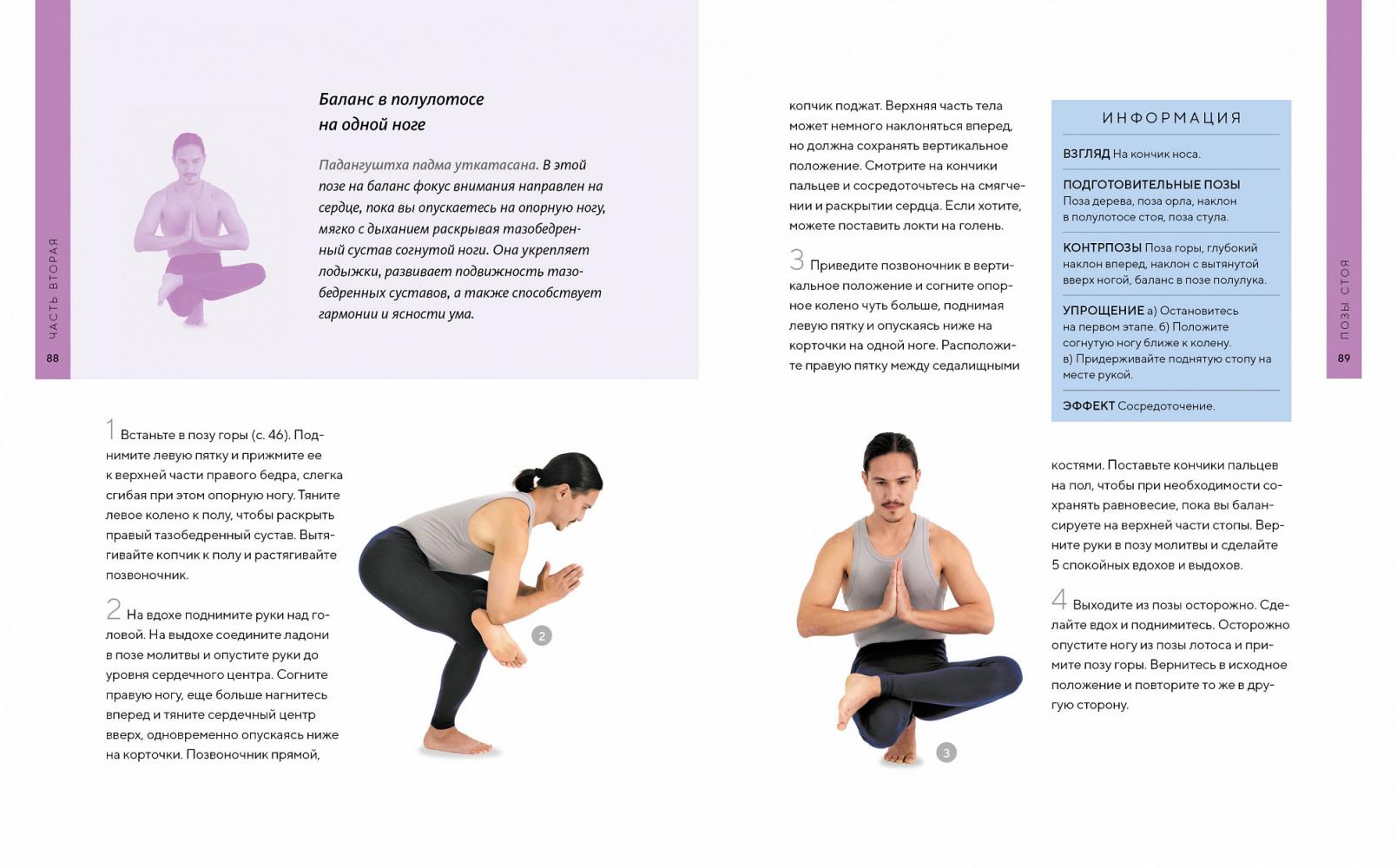 ЧАСТЬ ВТОРАЯ

88

Баланс в полулотосе на одной ноге

Падангуштха падма уткатасана. В этой позе на баланс фокус внимания направлен на сердце, пока вы опускаетесь на опорную ногу, мягко с дыханием раскрывая тазобедренный сустав согнутой ноги. Она укрепляет лодыжки, развивает подвижность тазобедренных суставов, а также способствует гармонии и ясности ума.

1 Встаньте в позу горы (с. 46). Поднимите левую пятку и прижмите ее к верхней части правого бедра, слегка сгибая при этом опорную ногу. Тяните левое колено к полу, чтобы раскрыть правый тазобедренный сустав. Вытягивайте копчик к полу и растягивайте позвоночник.

2 На вдохе поднимите руки над головой. На выдохе соедините ладони в позе молитвы и опустите руки до уровня сердечного центра. Согните правую ногу, еще больше нагнитесь вперед и тяните сердечный центр вверх, одновременно опускаясь ниже на корточки. Позвоночник прямой,

2

копчик поджат. Верхняя часть тела может немного наклоняться вперед, но должна сохранять вертикальное положение. Смотрите на кончики пальцев и сосредоточьтесь на смягчении и раскрытии сердца. Если хотите, можете поставить локти на голень.

3 Приведите позвоночник в вертикальное положение и согните опорное колено чуть больше, поднимая левую пятку и опускаясь ниже на корточки на одной ноге. Расположите правую пятку между седалищными

3

ИНФОРМАЦИЯ

ВЗГЛЯД На кончик носа.

ПОДГОТОВИТЕЛЬНЫЕ ПОЗЫ Поза дерева, поза орла, наклон в полулотосе стоя, поза стула.

КОНТРПОЗЫ Поза горы, глубокий наклон вперед, наклон с вытянутой вверх ногой, баланс в позе полулука.

УПРОЩЕНИЕ а) Остановитесь на первом этапе. б) Положите согнутую ногу ближе к колену. в) Придерживайте поднятую стопу на месте рукой.

ЭФФЕКТ Сосредоточение.

костями. Поставьте кончики пальцев на пол, чтобы при необходимости сохранять равновесие, пока вы балансируете на верхней части стопы. Верните руки в позу молитвы и сделайте 5 спокойных вдохов и выдохов.

4 Выходите из позы осторожно. Сделайте вдох и поднимитесь. Осторожно опустите ногу из позы лотоса и примите позу горы. Вернитесь в исходное положение и повторите то же в другую сторону.

ПОЗЫ СТОЯ

89